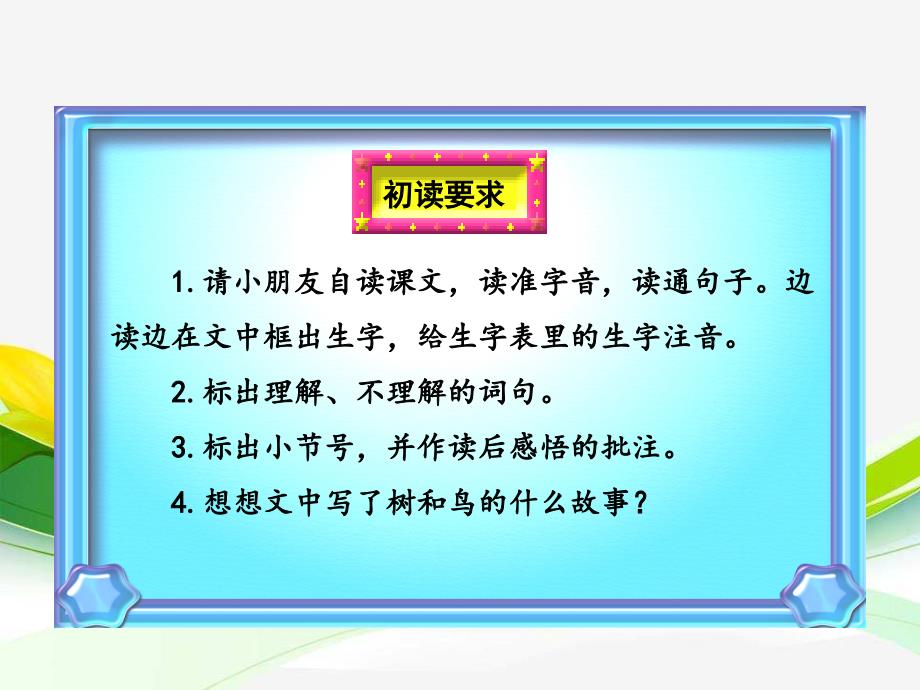 初读要求

1. 请小朋友自读课文，读准字音，读通句子。边读边在文中框出生字，给生字表里的生字注音。

2. 标出理解、不理解的词句。

3. 标出小节号，并作读后感悟的批注。

4. 想想文中写了树和鸟的什么故事？